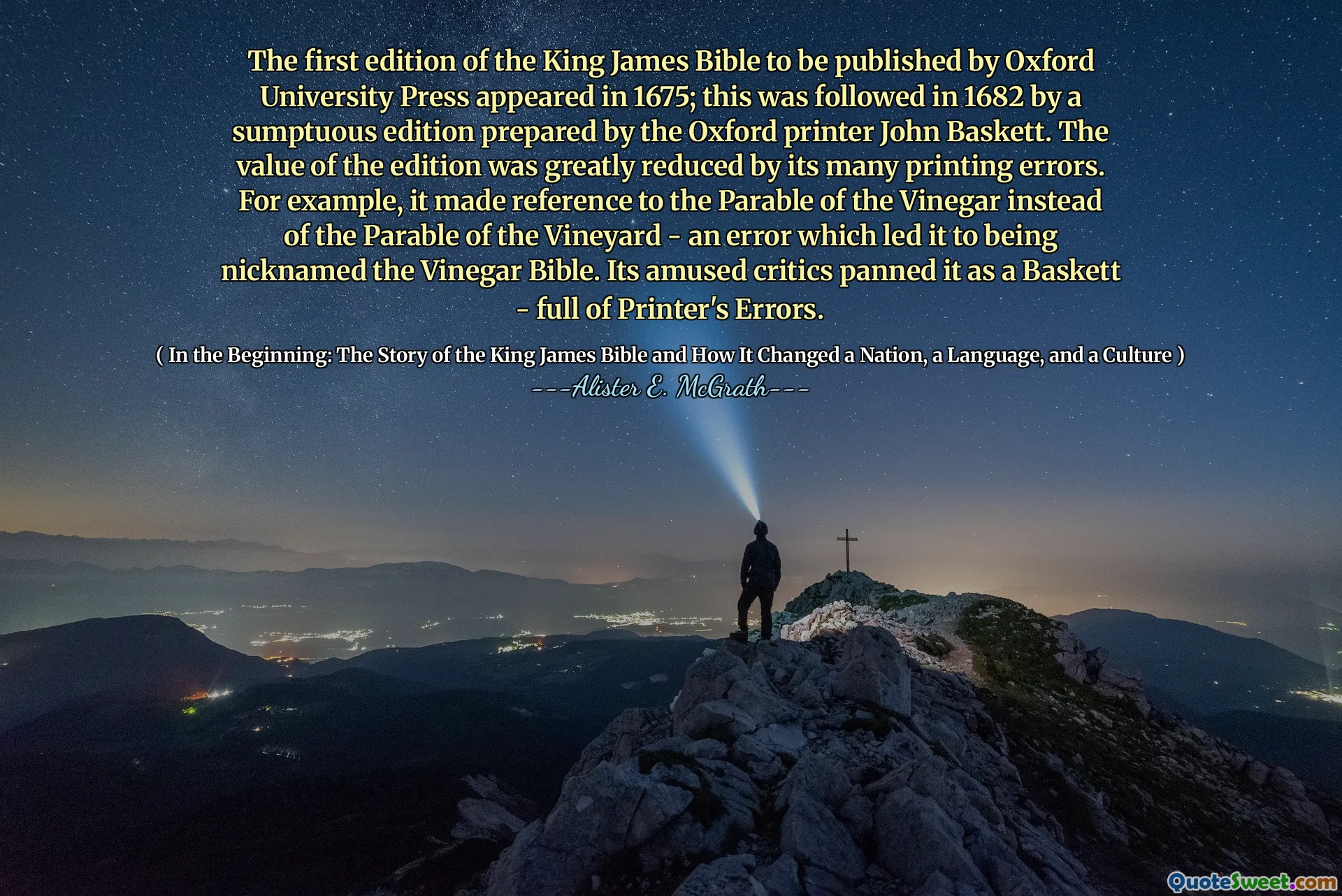 The first edition of the King James Bible to be published by Oxford University Press appeared in 1675; this was followed in 1682 by a sumptuous edition prepared by the Oxford printer John Baskett. The value of the edition was greatly reduced by its many printing errors. For example, it made reference to the Parable of the Vinegar instead of the Parable of the Vineyard - an error which led it to being nicknamed the Vinegar Bible. Its amused critics panned it as a Baskett - full of Printer's Errors.

( In the Beginning: The Story of the King James Bible and How It Changed a Nation, a Language, and a Culture )

---Alister E. McGrath---

QuoteSweet.com